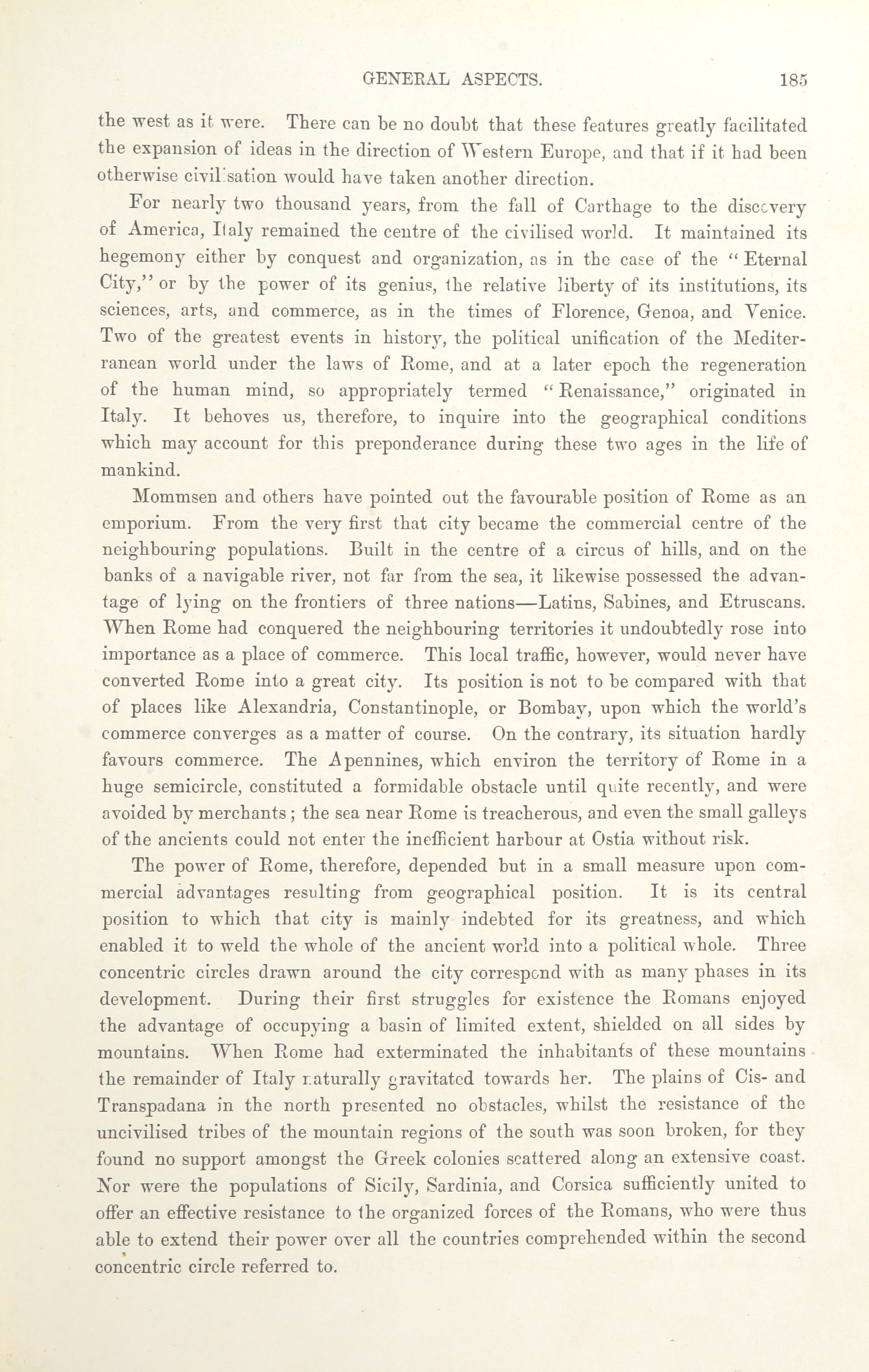 GENERAL ASPECTS. 185

the west as it were. There can be no doubt that these features greatly facilitated the expansion of ideas in the direction of Western Europe, and that if it had been otherwise civilisation would have taken another direction.

For nearly two thousand years, from the fall of Carthage to the discovery of America, Italy remained the centre of the civilised world. It maintained its hegemony either by conquest and organization, as in the case of the "Eternal City," or by the power of its genius, the relative liberty of its institutions, its sciences, arts, and commerce, as in the times of Florence, Genoa, and Venice. Two of the greatest events in history, the political unification of the Mediterranean world under the laws of Rome, and at a later epoch the regeneration of the human mind, so appropriately termed "Renaissance," originated in Italy. It behoves us, therefore, to inquire into the geographical conditions which may account for this preponderance during these two ages in the life of mankind.

Mommsen and others have pointed out the favourable position of Rome as an emporium. From the very first that city became the commercial centre of the neighbouring populations. Built in the centre of a circus of hills, and on the banks of a navigable river, not far from the sea, it likewise possessed the advantage of lying on the frontiers of three nations—Latins, Sabines, and Etruscans. When Rome had conquered the neighbouring territories it undoubtedly rose into importance as a place of commerce. This local traffic, however, would never have converted Rome into a great city. Its position is not to be compared with that of places like Alexandria, Constantinople, or Bombay, upon which the world's commerce converges as a matter of course. On the contrary, its situation hardly favours commerce. The Apennines, which environ the territory of Rome in a huge semicircle, constituted a formidable obstacle until quite recently, and were avoided by merchants; the sea near Rome is treacherous, and even the small galleys of the ancients could not enter the inefficient harbour at Ostia without risk.

The power of Rome, therefore, depended but in a small measure upon commercial advantages resulting from geographical position. It is its central position to which that city is mainly indebted for its greatness, and which enabled it to weld the whole of the ancient world into a political whole. Three concentric circles drawn around the city correspond with as many phases in its development. During their first struggles for existence the Romans enjoyed the advantage of occupying a basin of limited extent, shielded on all sides by mountains. When Rome had exterminated the inhabitants of these mountains the remainder of Italy naturally gravitated towards her. The plains of Cis- and Transpadana in the north presented no obstacles, whilst the resistance of the uncivilised tribes of the mountain regions of the south was soon broken, for they found no support amongst the Greek colonies scattered along an extensive coast. Nor were the populations of Sicily, Sardinia, and Corsica sufficiently united to offer an effective resistance to the organized forces of the Romans, who were thus able to extend their power over all the countries comprehended within the second concentric circle referred to.